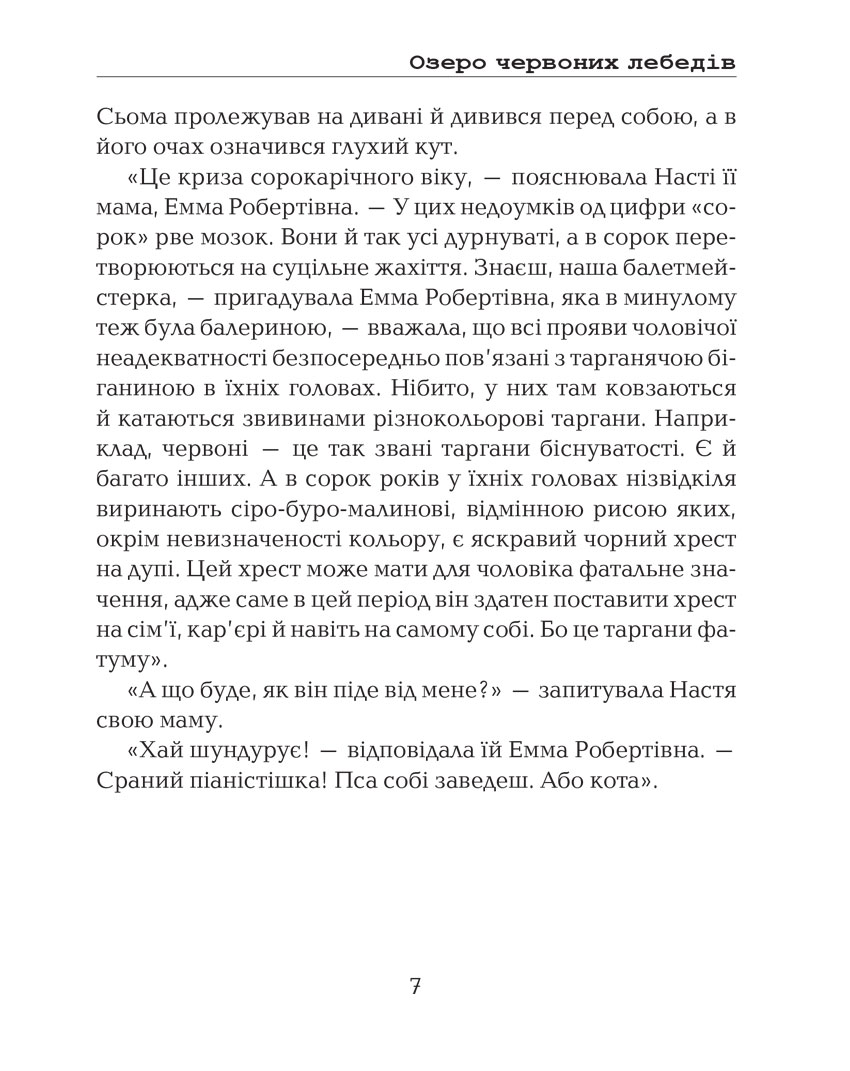 Озеро червоних лебедів

Сьома пролежував на дивані й дивився перед собою, а в його очах означився глухий кут.

«Це криза сорокарічного віку, — пояснювала Насті її мама, Емма Робертівна. — У цих недоумків од цифри «сорок» рве мозок. Вони й так усі дурнуваті, а в сорок перетворюються на суцільне жахіття. Знаєш, наша балетмейстерка, — пригадувала Емма Робертівна, яка в минулому теж була балериною, — вважала, що всі прояви чоловічої неадекватності безпосередньо пов'язані з тарганячою біганиною в їхніх головах. Нібито, у них там ковзаються й катаються звивинами різнокольорові таргани. Наприклад, червоні — це так звані таргани біснуватості. Є й багато інших. А в сорок років у їхніх головах нізвідкіля виринають сіро-буро-малинові, відмінною рисою яких, окрім невизначеності кольору, є яскравий чорний хрест на дупі. Цей хрест може мати для чоловіка фатальне значення, адже саме в цей період він здатен поставити хрест на сім'ї, кар'єрі й навіть на самому собі. Бо це таргани фатуму».

«А що буде, як він піде від мене?» — запитувала Настя свою маму.

«Хай шундурує! — відповідала їй Емма Робертівна. — Сраний піаністішка! Пса собі заведеш. Або кота».

7